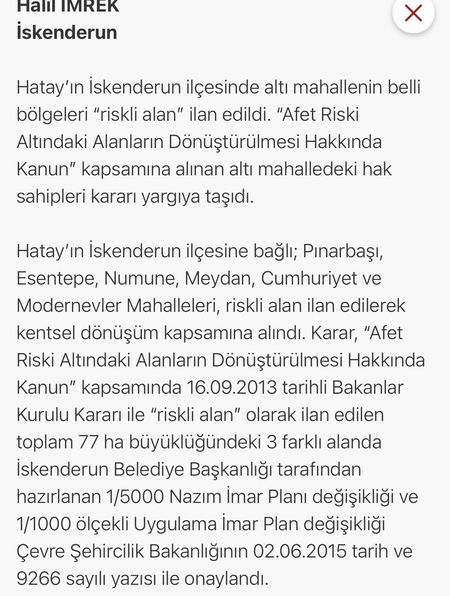 Halil İMREK
İskenderun

Hatay'ın İskenderun ilçesinde altı mahallenin belli bölgeleri "riskli alan" ilan edildi. "Afet Riski Altındaki Alanların Dönüştürülmesi Hakkında Kanun" kapsamına alınan altı mahalledeki hak sahipleri kararı yargıya taşıdı.

Hatay'ın İskenderun ilçesine bağlı; Pınarbaşı, Esentepe, Numune, Meydan, Cumhuriyet ve Modernevler Mahalleleri, riskli alan ilan edilerek kentsel dönüşüm kapsamına alındı. Karar, "Afet Riski Altındaki Alanların Dönüştürülmesi Hakkında Kanun" kapsamında 16.09.2013 tarihli Bakanlar Kurulu Kararı ile "riskli alan" olarak ilan edilen toplam 77 ha büyüklüğündeki 3 farklı alanda İskenderun Belediye Başkanlığı tarafından hazırlanan 1/5000 Nazım İmar Planı değişikliği ve 1/1000 ölçekli Uygulama İmar Plan değişikliği Çevre Şehircilik Bakanlığının 02.06.2015 tarih ve 9266 sayılı yazısı ile onaylandı.